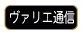 ヴァリエ通信